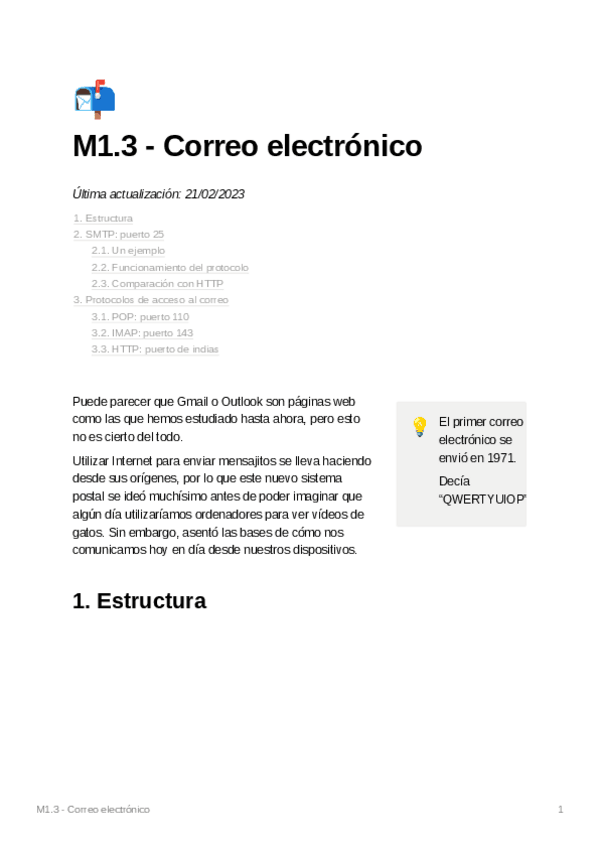 M1.3 - Correo electrónico

Última actualización: 21/02/2023

1. Estructura
2. SMTP: puerto 25
2.1. Un ejemplo
2.2. Funcionamiento del protocolo
2.3. Comparación con HTTP
3. Protocolos de acceso al correo
3.1. POP: puerto 110
3.2. IMAP: puerto 143
3.3. HTTP: puerto de indias

Puede parecer que Gmail o Outlook son páginas web como las que hemos estudiado hasta ahora, pero esto no es cierto del todo.

Utilizar Internet para enviar mensajitos se lleva haciendo desde sus orígenes, por lo que este nuevo sistema postal se ideó muchísimo antes de poder imaginar que algún día utilizaríamos ordenadores para ver vídeos de gatos. Sin embargo, asentó las bases de cómo nos comunicamos hoy en día desde nuestros dispositivos.

El primer correo electrónico se envió en 1971.

Decía "QWERTYUIOP"

1. Estructura

M1.3 - Correo electrónico
1